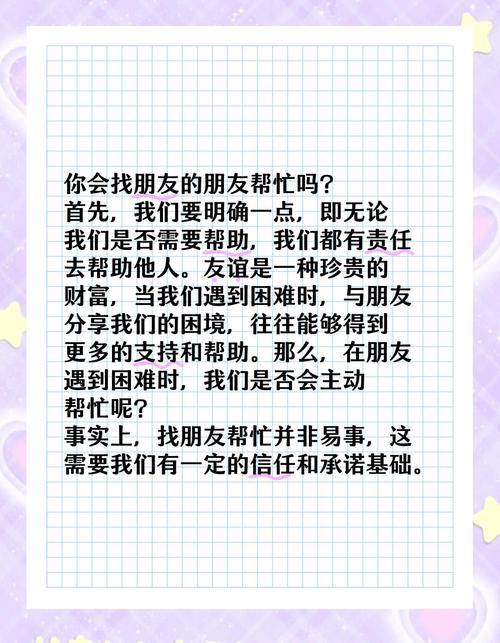 你会找朋友的朋友帮忙吗?
首先，我们要明确一点，即无论我们是否需要帮助，我们都有责任去帮助他人。友谊是一种珍贵的财富，当我们遇到困难时，与朋友分享我们的困境，往往能够得到更多的支持和帮助。那么，在朋友遇到困难时，我们是否会主动帮忙呢?
事实上，找朋友帮忙并非易事，这需要我们有一定的信任和承诺基础。